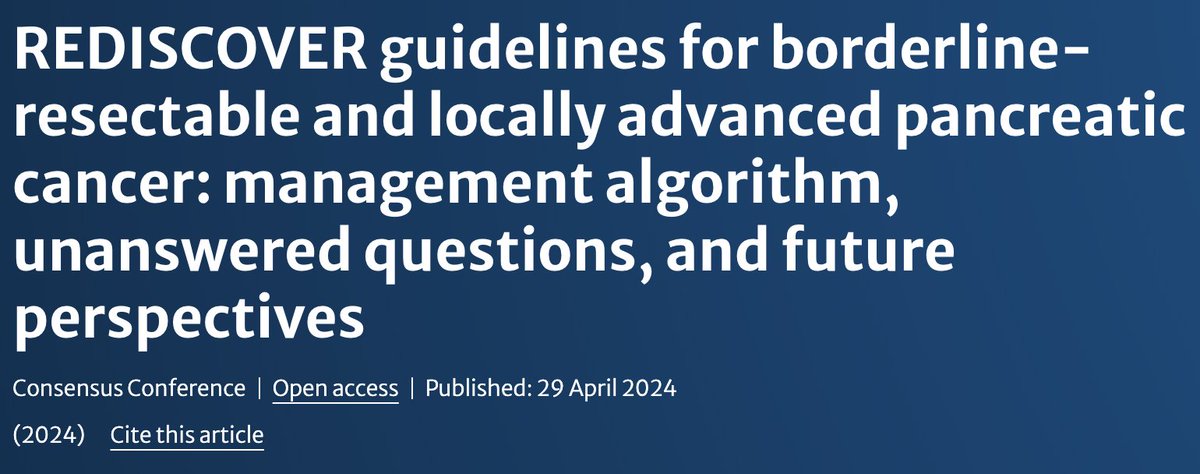 REDISCOVER guidelines for borderline-resectable and locally advanced pancreatic cancer: management algorithm, unanswered questions, and future perspectives

Consensus Conference | Open access | Published: 29 April 2024

(2024) Cite this article